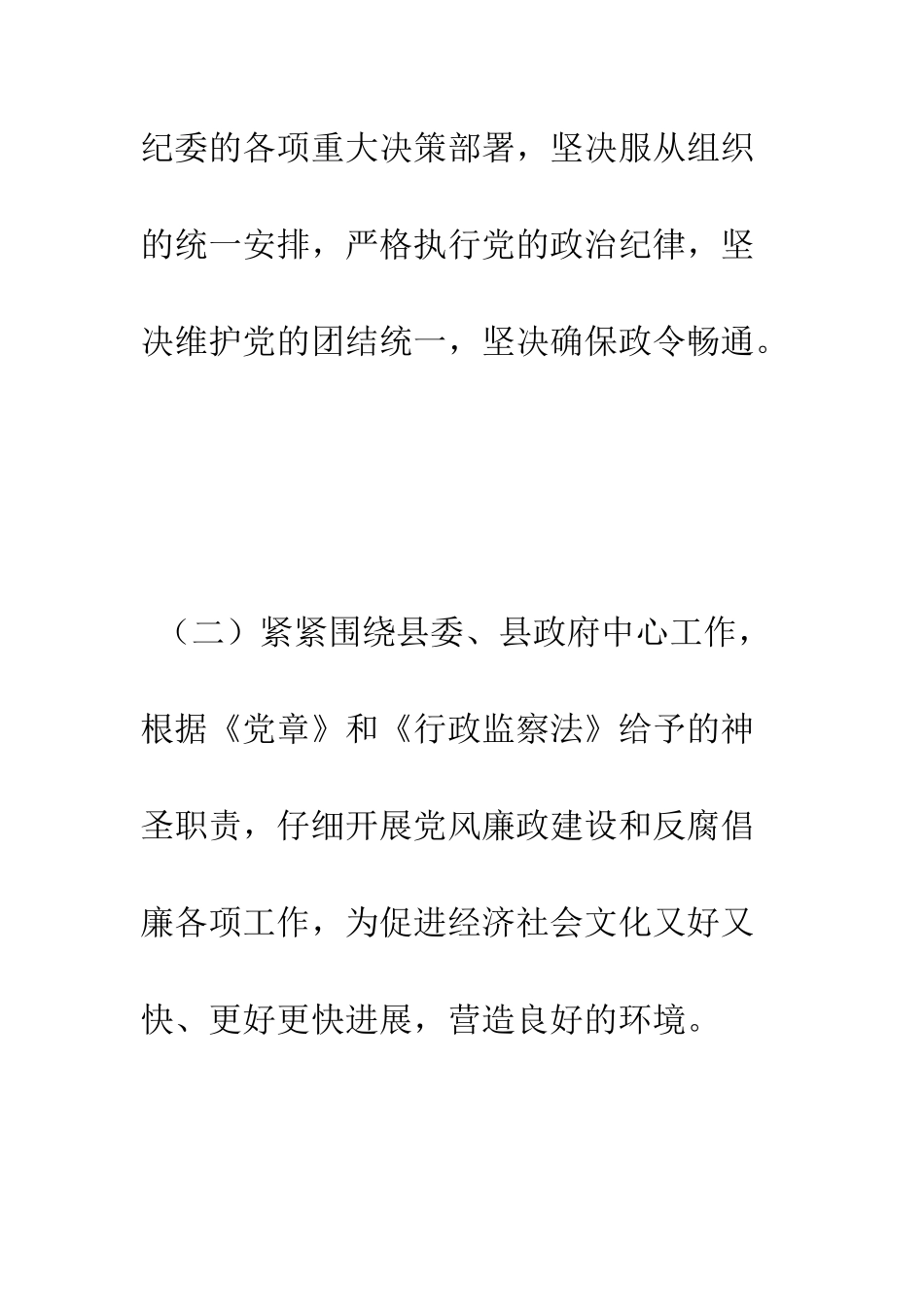 纪委的各项重大决策部署，坚决服从组织的统一安排，严格执行党的政治纪律，坚决维护党的团结统一，坚决确保政令畅通。

（二）紧紧围绕县委、县政府中心工作，根据《党章》和《行政监察法》给予的神圣职责，仔细开展党风廉政建设和反腐倡廉各项工作，为促进经济社会文化又好又快、更好更快进展，营造良好的环境。